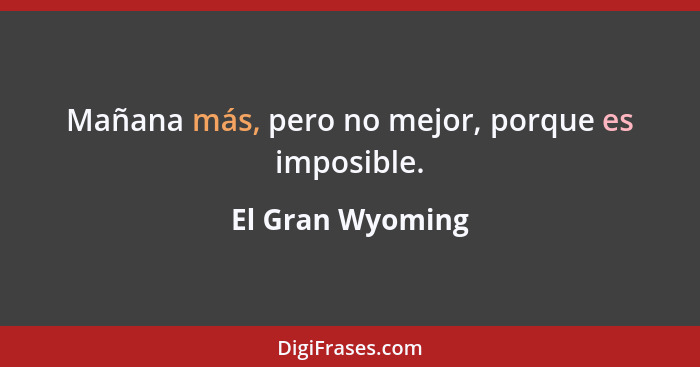 Mañana más, pero no mejor, porque es imposible.

El Gran Wyoming

DigiFrases.com